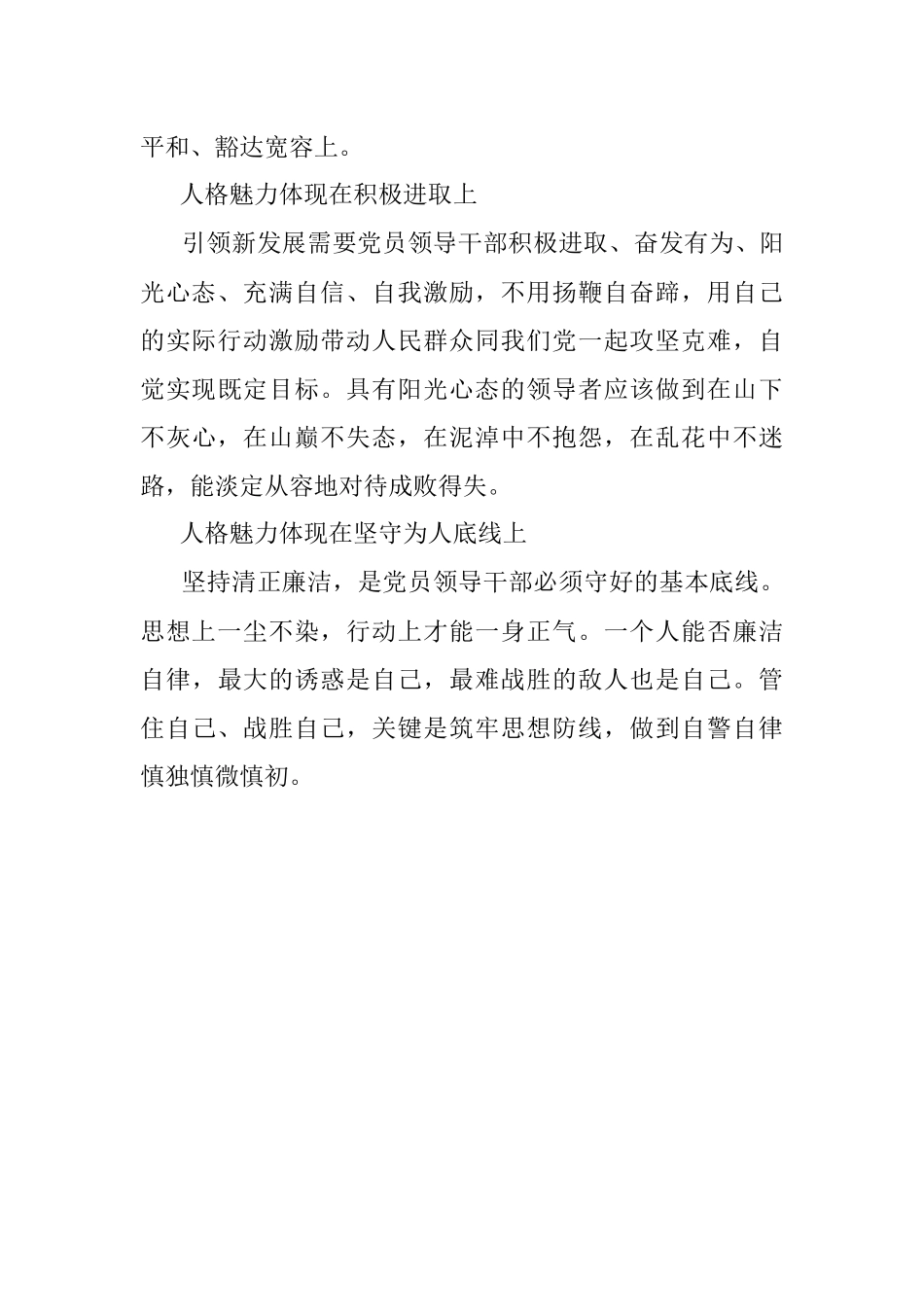 平和、豁达宽容上。

人格魅力体现在积极进取上

引领新发展需要党员领导干部积极进取、奋发有为、阳光心态、充满自信、自我激励，不用扬鞭自奋蹄，用自己的实际行动激励带动人民群众同我们党一起攻坚克难，自觉实现既定目标。具有阳光心态的领导者应该做到在山下不灰心，在山巅不失态，在泥淖中不抱怨，在乱花中不迷路，能淡定从容地对待成败得失。

人格魅力体现在坚守为人底线上

坚持清正廉洁，是党员领导干部必须守好的基本底线。思想上一尘不染，行动上才能一身正气。一个人能否廉洁自律，最大的诱惑是自己，最难战胜的敌人也是自己。管住自己、战胜自己，关键是筑牢思想防线，做到自警自律慎独慎微慎初。